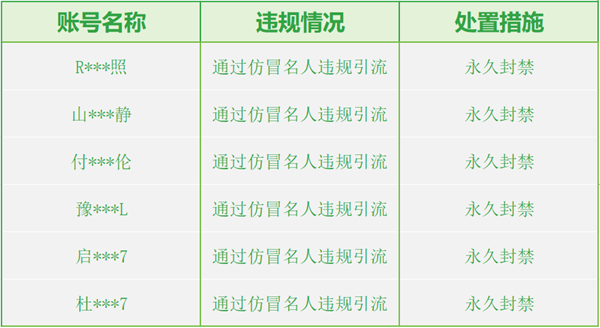 | 账号名称 | 违规情况 | 处置措施 |
|---|---|---|
| R\*\*\*照 | 通过仿冒名人违规引流 | 永久封禁 |
| 山\*\*\*静 | 通过仿冒名人违规引流 | 永久封禁 |
| 付\*\*\*伦 | 通过仿冒名人违规引流 | 永久封禁 |
| 豫\*\*\*L | 通过仿冒名人违规引流 | 永久封禁 |
| 启\*\*\*7 | 通过仿冒名人违规引流 | 永久封禁 |
| 杜\*\*\*7 | 通过仿冒名人违规引流 | 永久封禁 |